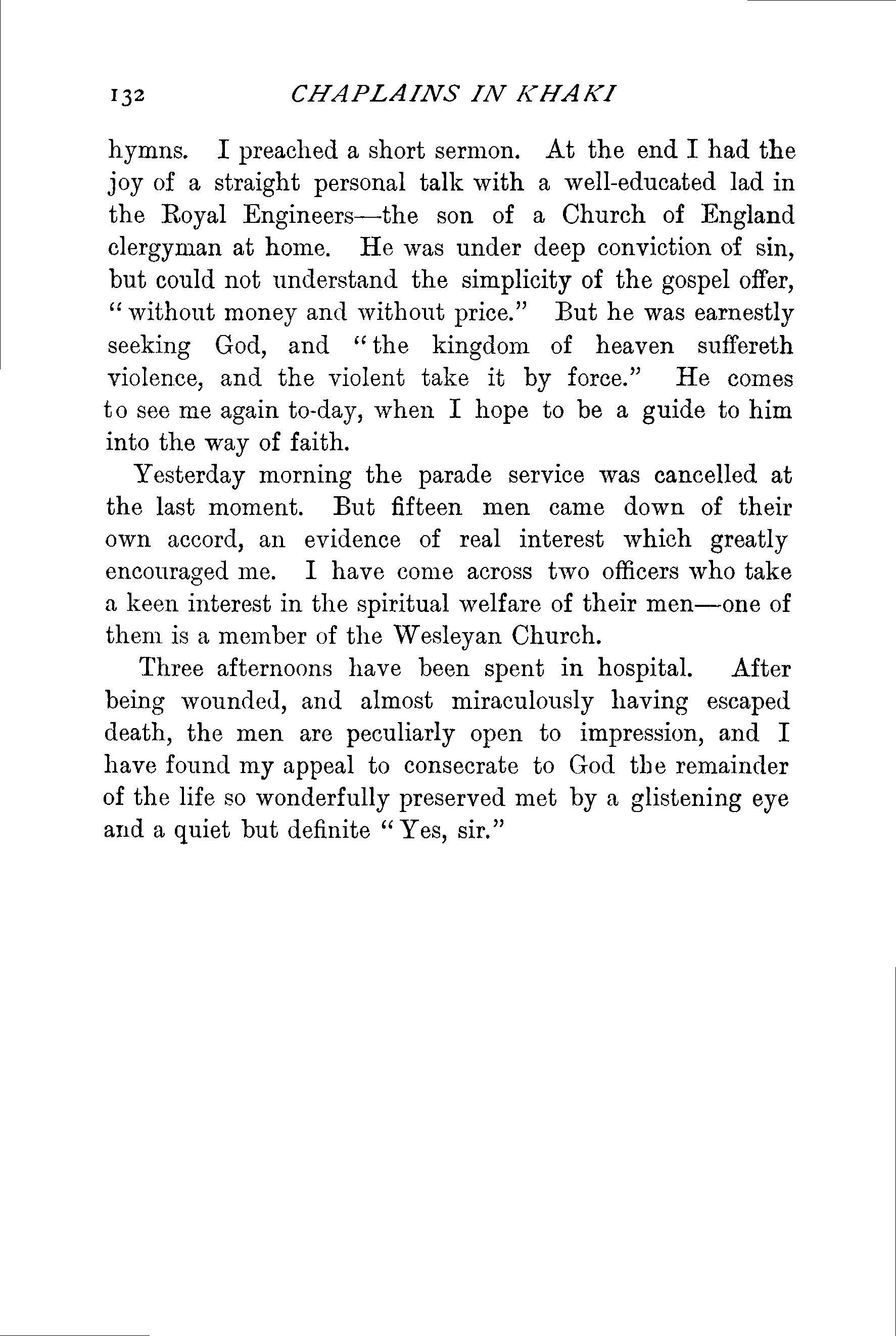 132 CHAPLAINS IN KHAKI

hymns. I preached a short sermon. At the end I had the joy of a straight personal talk with a well-educated lad in the Royal Engineers—the son of a Church of England clergyman at home. He was under deep conviction of sin, but could not understand the simplicity of the gospel offer, "without money and without price." But he was earnestly seeking God, and "the kingdom of heaven suffereth violence, and the violent take it by force." He comes to see me again to-day, when I hope to be a guide to him into the way of faith.

Yesterday morning the parade service was cancelled at the last moment. But fifteen men came down of their own accord, an evidence of real interest which greatly encouraged me. I have come across two officers who take a keen interest in the spiritual welfare of their men—one of them is a member of the Wesleyan Church.

Three afternoons have been spent in hospital. After being wounded, and almost miraculously having escaped death, the men are peculiarly open to impression, and I have found my appeal to consecrate to God the remainder of the life so wonderfully preserved met by a glistening eye and a quiet but definite "Yes, sir."